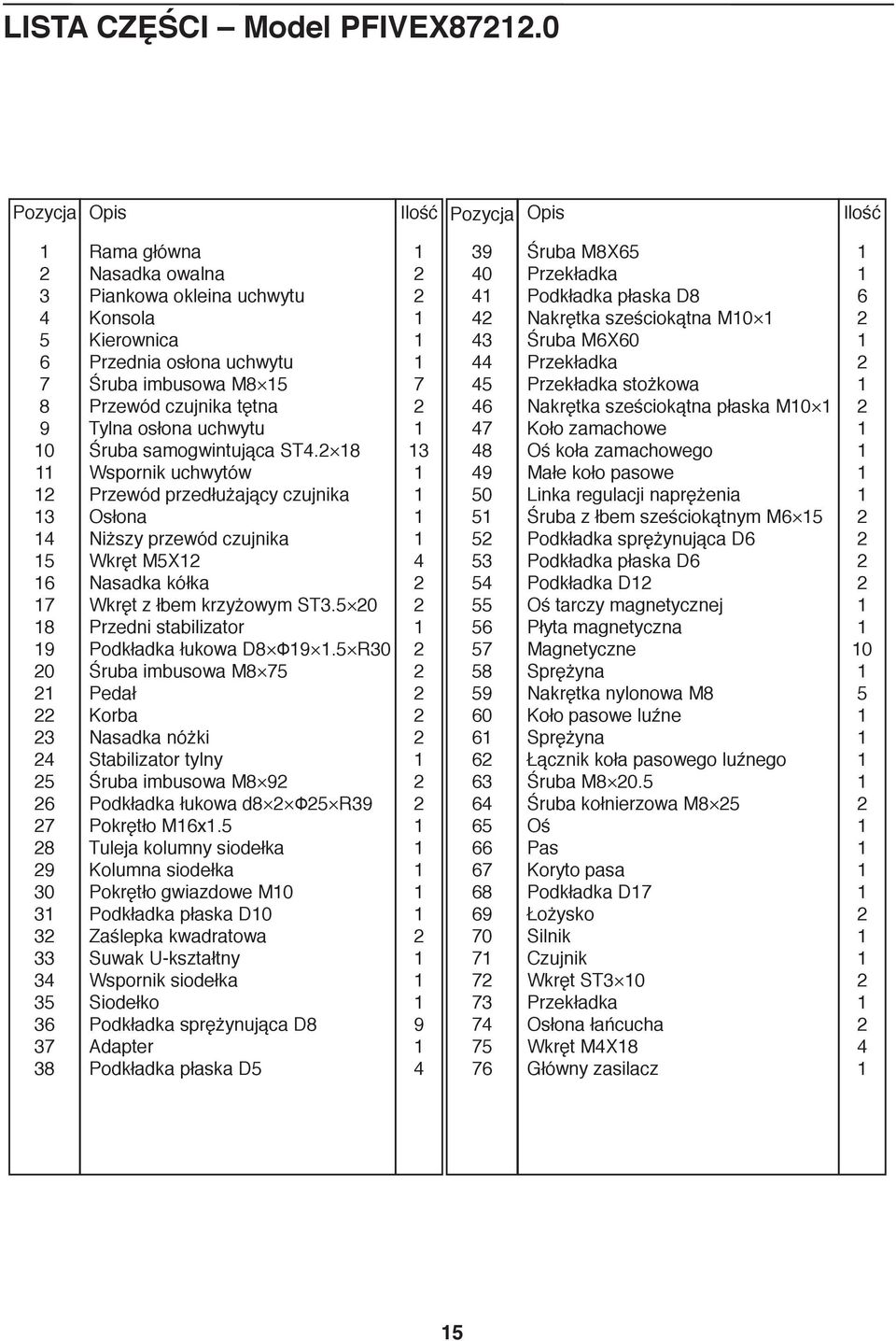 LISTA CZĘŚCI – Model PFIVEX87212.0

| Pozycja | Opis | Ilość |
|---|---|---|
| 1 | Rama główna | 1 |
| 2 | Nasadka owalna | 2 |
| 3 | Piankowa okleina uchwytu | 2 |
| 4 | Konsola | 1 |
| 5 | Kierownica | 1 |
| 6 | Przednia osłona uchwytu | 1 |
| 7 | Śruba imbusowa M8×15 | 7 |
| 8 | Przewód czujnika tętna | 2 |
| 9 | Tylna osłona uchwytu | 1 |
| 10 | Śruba samogwintująca ST4.2×18 | 13 |
| 11 | Wspornik uchwytów | 1 |
| 12 | Przewód przedłużający czujnika | 1 |
| 13 | Osłona | 1 |
| 14 | Niższy przewód czujnika | 1 |
| 15 | Wkręt M5X12 | 4 |
| 16 | Nasadka kółka | 2 |
| 17 | Wkręt z łbem krzyżowym ST3.5×20 | 2 |
| 18 | Przedni stabilizator | 1 |
| 19 | Podkładka łukowa D8×Φ19×1.5×R30 | 2 |
| 20 | Śruba imbusowa M8×75 | 2 |
| 21 | Pedał | 2 |
| 22 | Korba | 2 |
| 23 | Nasadka nóżki | 2 |
| 24 | Stabilizator tylny | 1 |
| 25 | Śruba imbusowa M8×92 | 2 |
| 26 | Podkładka łukowa d8×2×Φ25×R39 | 2 |
| 27 | Pokrętło M16x1.5 | 1 |
| 28 | Tuleja kolumny siodełka | 1 |
| 29 | Kolumna siodełka | 1 |
| 30 | Pokrętło gwiazdowe M10 | 1 |
| 31 | Podkładka płaska D10 | 1 |
| 32 | Zaślepka kwadratowa | 2 |
| 33 | Suwak U-kształtny | 1 |
| 34 | Wspornik siodełka | 1 |
| 35 | Siodełko | 1 |
| 36 | Podkładka sprężynująca D8 | 9 |
| 37 | Adapter | 1 |
| 38 | Podkładka płaska D5 | 4 |

| Pozycja | Opis | Ilość |
|---|---|---|
| 39 | Śruba M8X65 | 1 |
| 40 | Przekładka | 1 |
| 41 | Podkładka płaska D8 | 6 |
| 42 | Nakrętka sześciokątna M10×1 | 2 |
| 43 | Śruba M6X60 | 1 |
| 44 | Przekładka | 2 |
| 45 | Przekładka stożkowa | 1 |
| 46 | Nakrętka sześciokątna płaska M10×1 | 2 |
| 47 | Koło zamachowe | 1 |
| 48 | Oś koła zamachowego | 1 |
| 49 | Małe koło pasowe | 1 |
| 50 | Linka regulacji naprężenia | 1 |
| 51 | Śruba z łbem sześciokątnym M6×15 | 2 |
| 52 | Podkładka sprężynująca D6 | 2 |
| 53 | Podkładka płaska D6 | 2 |
| 54 | Podkładka D12 | 2 |
| 55 | Oś tarczy magnetycznej | 1 |
| 56 | Płyta magnetyczna | 1 |
| 57 | Magnetyczne | 10 |
| 58 | Sprężyna | 1 |
| 59 | Nakrętka nylonowa M8 | 5 |
| 60 | Koło pasowe luźne | 1 |
| 61 | Sprężyna | 1 |
| 62 | Łącznik koła pasowego luźnego | 1 |
| 63 | Śruba M8×20.5 | 1 |
| 64 | Śruba kołnierzowa M8×25 | 2 |
| 65 | Oś | 1 |
| 66 | Pas | 1 |
| 67 | Koryto pasa | 1 |
| 68 | Podkładka D17 | 1 |
| 69 | Łożysko | 2 |
| 70 | Silnik | 1 |
| 71 | Czujnik | 1 |
| 72 | Wkręt ST3×10 | 2 |
| 73 | Przekładka | 1 |
| 74 | Osłona łańcucha | 2 |
| 75 | Wkręt M4X18 | 4 |
| 76 | Główny zasilacz | 1 |

15